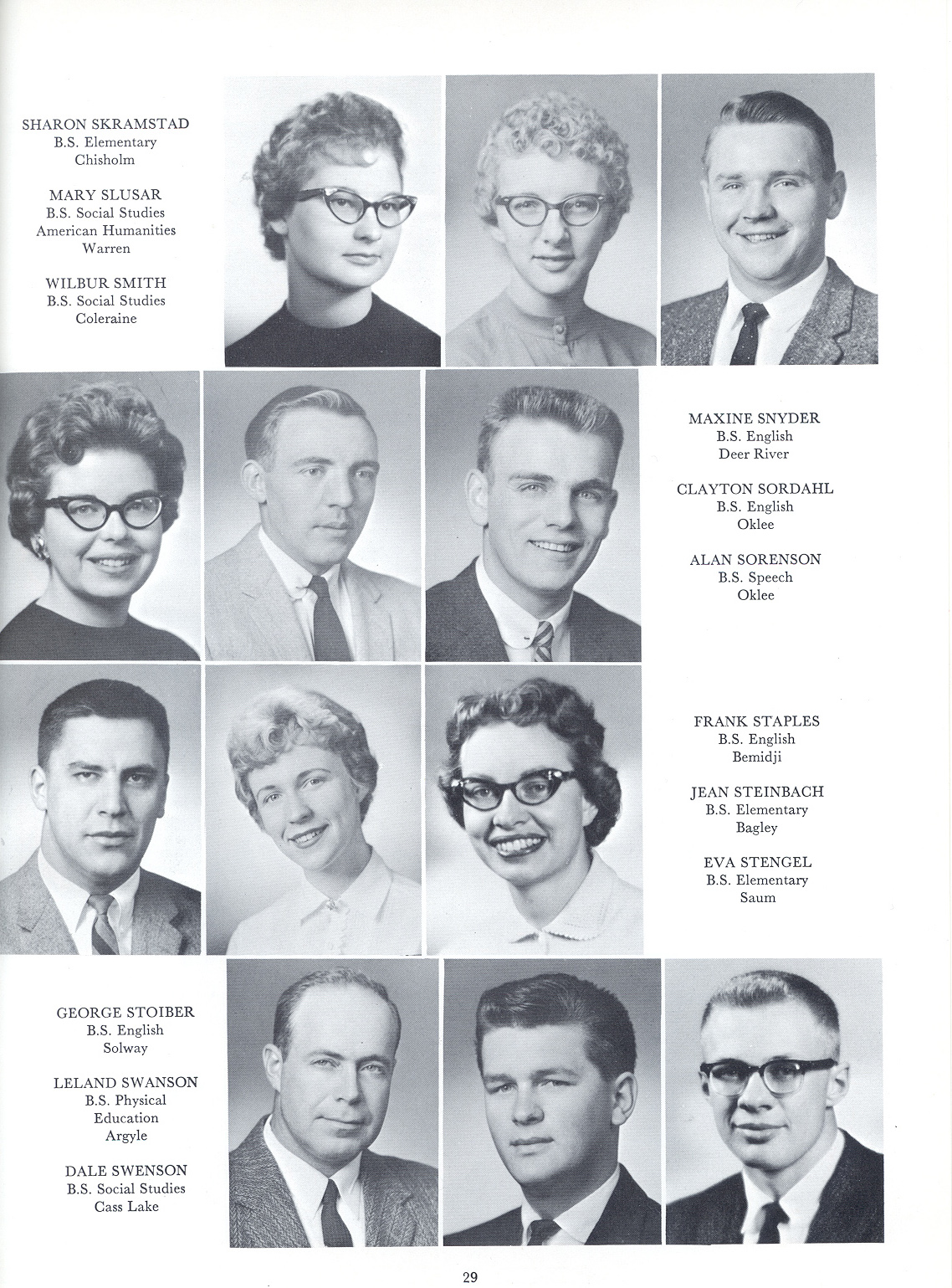 SHARON SKRAMSTAD
B.S. Elementary
Chisholm

MARY SLUSAR
B.S. Social Studies
American Humanities
Warren

WILBUR SMITH
B.S. Social Studies
Coleraine

MAXINE SNYDER
B.S. English
Deer River

CLAYTON SORDAHL
B.S. English
Oklee

ALAN SORENSON
B.S. Speech
Oklee

FRANK STAPLES
B.S. English
Bemidji

JEAN STEINBACH
B.S. Elementary
Bagley

EVA STENGEL
B.S. Elementary
Saum

GEORGE STOIBER
B.S. English
Solway

LELAND SWANSON
B.S. Physical Education
Argyle

DALE SWENSON
B.S. Social Studies
Cass Lake

29